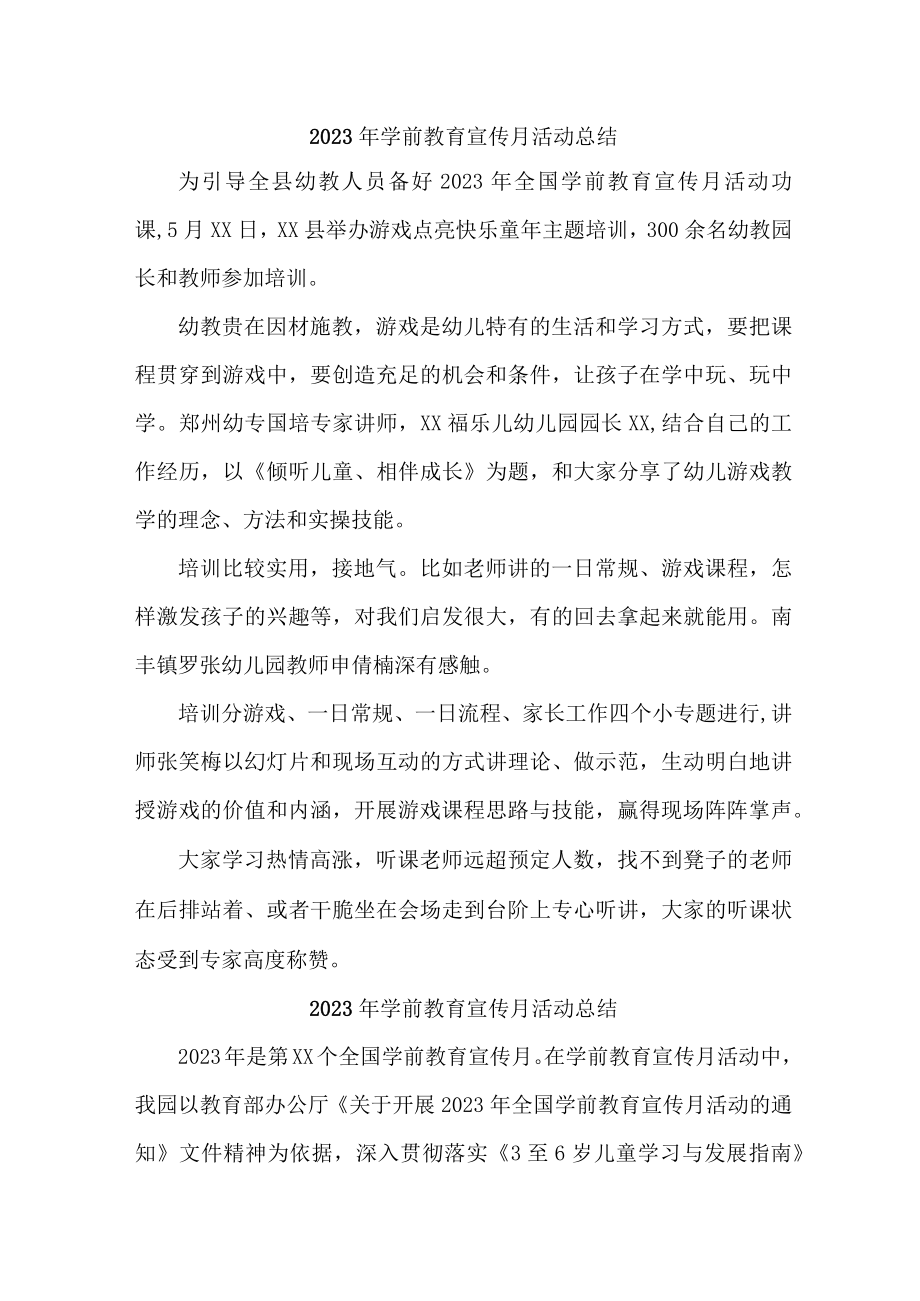 2023年学前教育宣传月活动总结

为引导全县幼教人员备好2023年全国学前教育宣传月活动功课,5月XX日，XX县举办游戏点亮快乐童年主题培训，300余名幼教园长和教师参加培训。

幼教贵在因材施教，游戏是幼儿特有的生活和学习方式，要把课程贯穿到游戏中，要创造充足的机会和条件，让孩子在学中玩、玩中学。郑州幼专国培专家讲师，XX福乐儿幼儿园园长XX,结合自己的工作经历，以《倾听儿童、相伴成长》为题，和大家分享了幼儿游戏教学的理念、方法和实操技能。

培训比较实用，接地气。比如老师讲的一日常规、游戏课程，怎样激发孩子的兴趣等，对我们启发很大，有的回去拿起来就能用。南丰镇罗张幼儿园教师申倩楠深有感触。

培训分游戏、一日常规、一日流程、家长工作四个小专题进行,讲师张笑梅以幻灯片和现场互动的方式讲理论、做示范，生动明白地讲授游戏的价值和内涵，开展游戏课程思路与技能，赢得现场阵阵掌声。

大家学习热情高涨，听课老师远超预定人数，找不到凳子的老师在后排站着、或者干脆坐在会场走到台阶上专心听讲，大家的听课状态受到专家高度称赞。

2023年学前教育宣传月活动总结

2023年是第XX个全国学前教育宣传月。在学前教育宣传月活动中，我园以教育部办公厅《关于开展2023年全国学前教育宣传月活动的通知》文件精神为依据，深入贯彻落实《3至6岁儿童学习与发展指南》